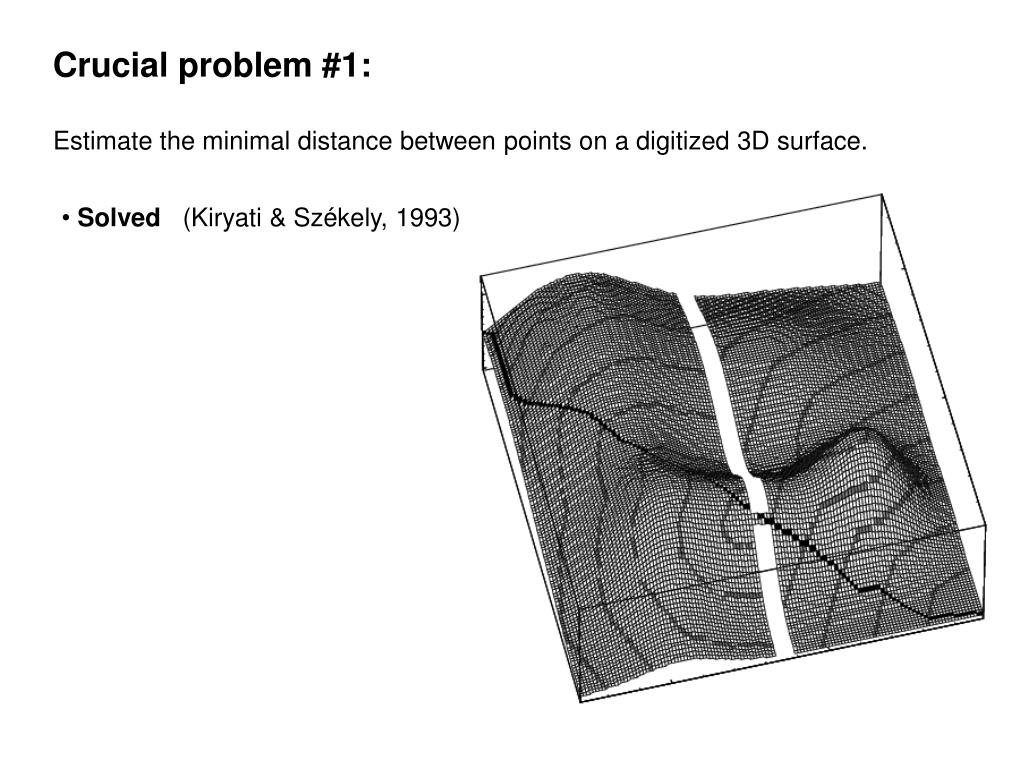 Crucial problem #1:

Estimate the minimal distance between points on a digitized 3D surface.

• Solved (Kiryati & Székely, 1993)